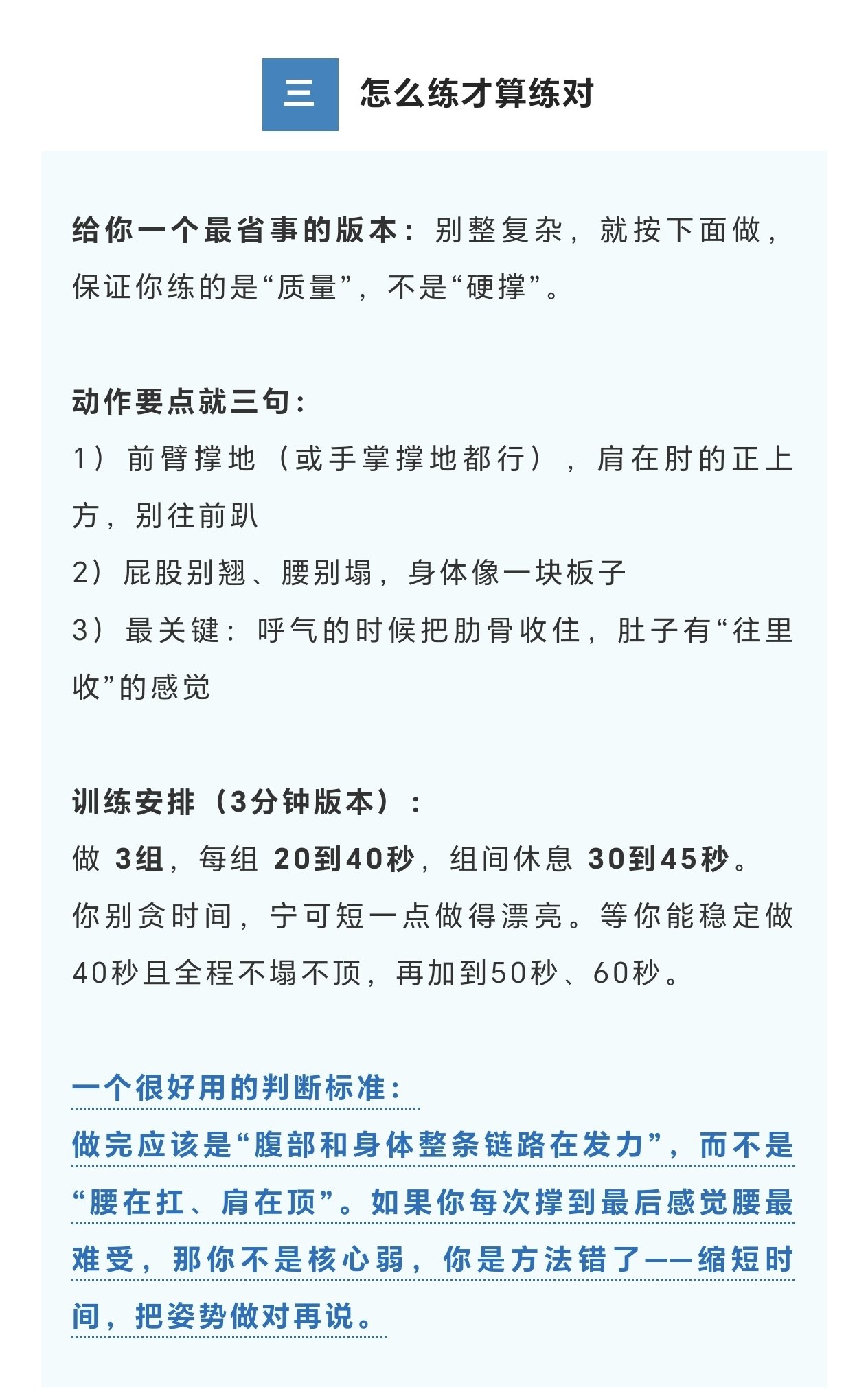 三 怎么练才算练对

给你一个最省事的版本：别整复杂，就按下面做，保证你练的是“质量”，不是“硬撑”。

动作要点就三句：
1）前臂撑地（或手掌撑地都行），肩在肘的正上方，别往前趴
2）屁股别翘、腰别塌，身体像一块板子
3）最关键：呼气的时候把肋骨收住，肚子有“往里收”的感觉

训练安排（3分钟版本）：
做3组，每组20到40秒，组间休息30到45秒。你别贪时间，宁可短一点做得漂亮。等你能稳定做40秒且全程不塌不顶，再加到50秒、60秒。

一个很好用的判断标准：
做完应该是“腹部和身体整条链路在发力”，而不是“腰在扛、肩在顶”。如果你每次撑到最后感觉腰最难受，那你不是核心弱，你是方法错了——缩短时间，把姿势做对再说。